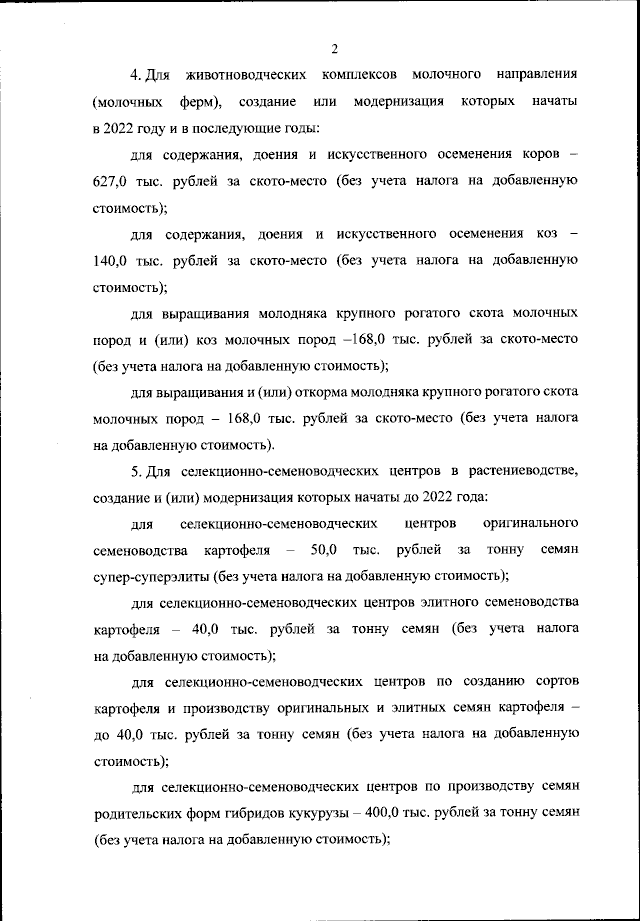 2

4. Для животноводческих комплексов молочного направления (молочных ферм), создание или модернизация которых начаты в 2022 году и в последующие годы:

для содержания, доения и искусственного осеменения коров – 627,0 тыс. рублей за ското-место (без учета налога на добавленную стоимость);

для содержания, доения и искусственного осеменения коз – 140,0 тыс. рублей за ското-место (без учета налога на добавленную стоимость);

для выращивания молодняка крупного рогатого скота молочных пород и (или) коз молочных пород –168,0 тыс. рублей за ското-место (без учета налога на добавленную стоимость);

для выращивания и (или) откорма молодняка крупного рогатого скота молочных пород – 168,0 тыс. рублей за ското-место (без учета налога на добавленную стоимость).

5. Для селекционно-семеноводческих центров в растениеводстве, создание и (или) модернизация которых начаты до 2022 года:

для селекционно-семеноводческих центров оригинального семеноводства картофеля – 50,0 тыс. рублей за тонну семян супер-суперэлиты (без учета налога на добавленную стоимость);

для селекционно-семеноводческих центров элитного семеноводства картофеля – 40,0 тыс. рублей за тонну семян (без учета налога на добавленную стоимость);

для селекционно-семеноводческих центров по созданию сортов картофеля и производству оригинальных и элитных семян картофеля – до 40,0 тыс. рублей за тонну семян (без учета налога на добавленную стоимость);

для селекционно-семеноводческих центров по производству семян родительских форм гибридов кукурузы – 400,0 тыс. рублей за тонну семян (без учета налога на добавленную стоимость);